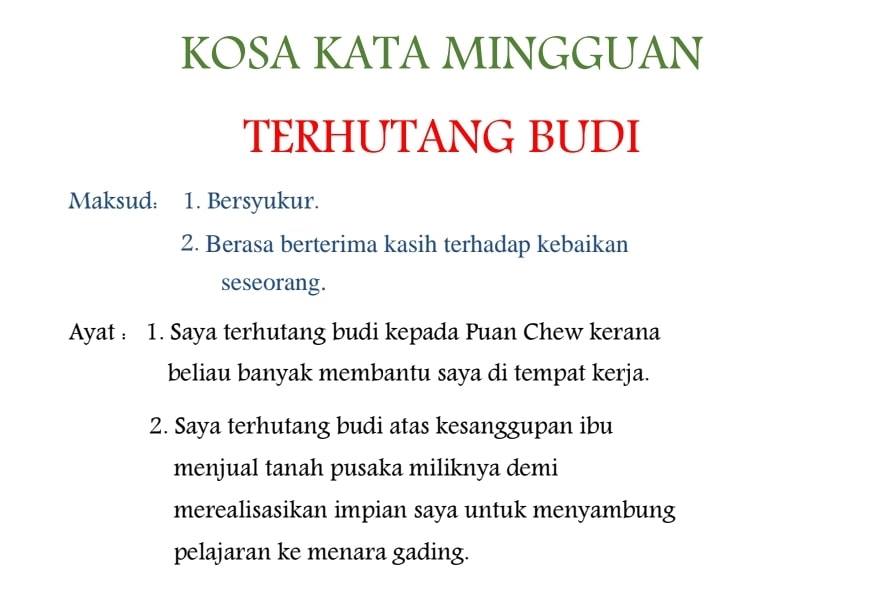 KOSA KATA MINGGUAN

TERHUTANG BUDI

Maksud: 1. Bersyukur.

2. Berasa berterima kasih terhadap kebaikan seseorang.

Ayat : 1. Saya terhutang budi kepada Puan Chew kerana beliau banyak membantu saya di tempat kerja.

2. Saya terhutang budi atas kesanggupan ibu menjual tanah pusaka miliknya demi merealisasikan impian saya untuk menyambung pelajaran ke menara gading.